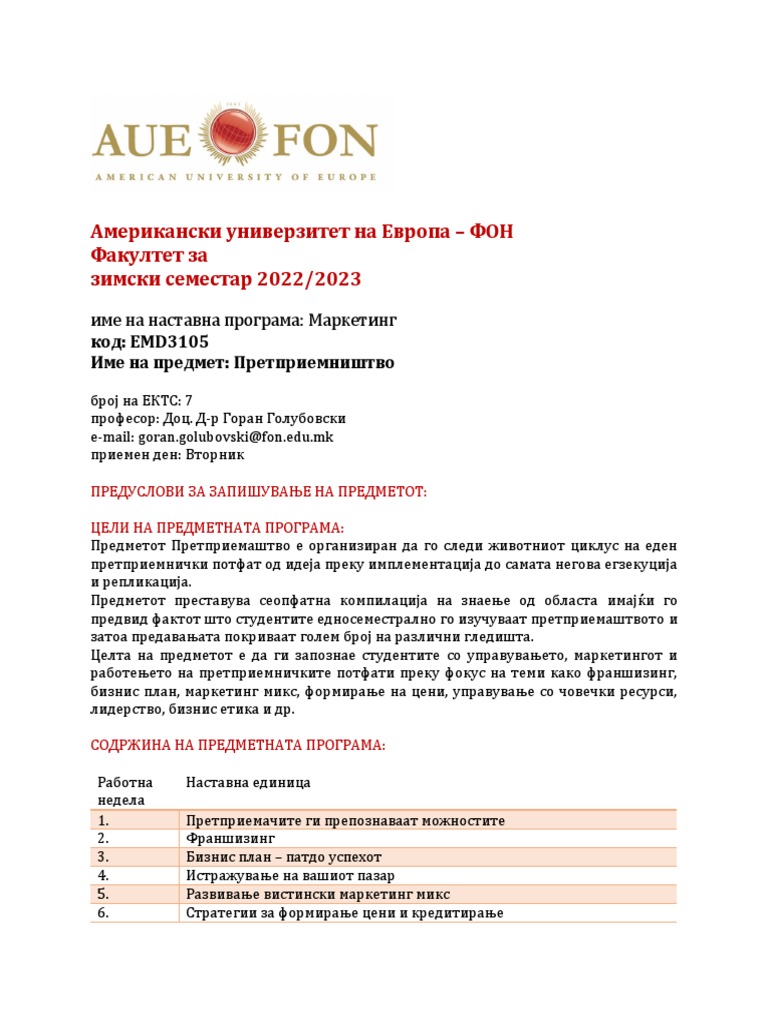 AUE FON
AMERICAN UNIVERSITY OF EUROPE

Американски универзитет на Европа – ФОН
Факултет за
зимски семестар 2022/2023

име на наставна програма: Маркетинг
код: EMD3105
Име на предмет: Претприемништво

број на ЕКТС: 7
професор: Доц. Д-р Горан Голубовски
e-mail: goran.golubovski@fon.edu.mk
приемен ден: Вторник

ПРЕДУСЛОВИ ЗА ЗАПИШУВАЊЕ НА ПРЕДМЕТОТ:

ЦЕЛИ НА ПРЕДМЕТНАТА ПРОГРАМА:
Предметот Претприемаштво е организиран да го следи животниот циклус на еден претприемнички потфат од идеја преку имплементација до самата негова егзекуција и репликација.
Предметот преставува сеопфатна компилација на знаење од областа имајќи го предвид фактот што студентите едносеместрално го изучуваат претприемаштвото и затоа предавањата покриваат голем број на различни гледишта.
Целта на предметот е да ги запознае студентите со управувањето, маркетингот и работењето на претприемничките потфати преку фокус на теми како франшизинг, бизнис план, маркетинг микс, формирање на цени, управување со човечки ресурси, лидерство, бизнис етика и др.

СОДРЖИНА НА ПРЕДМЕТНАТА ПРОГРАМА:

| Работна недела | Наставна единица |
|---|---|
| 1. | Претприемачите ги препознаваат можностите |
| 2. | Франшизинг |
| 3. | Бизнис план – патдо успехот |
| 4. | Истражување на вашиот пазар |
| 5. | Развивање вистински маркетинг микс |
| 6. | Стратегии за формирање цени и кредитирање |